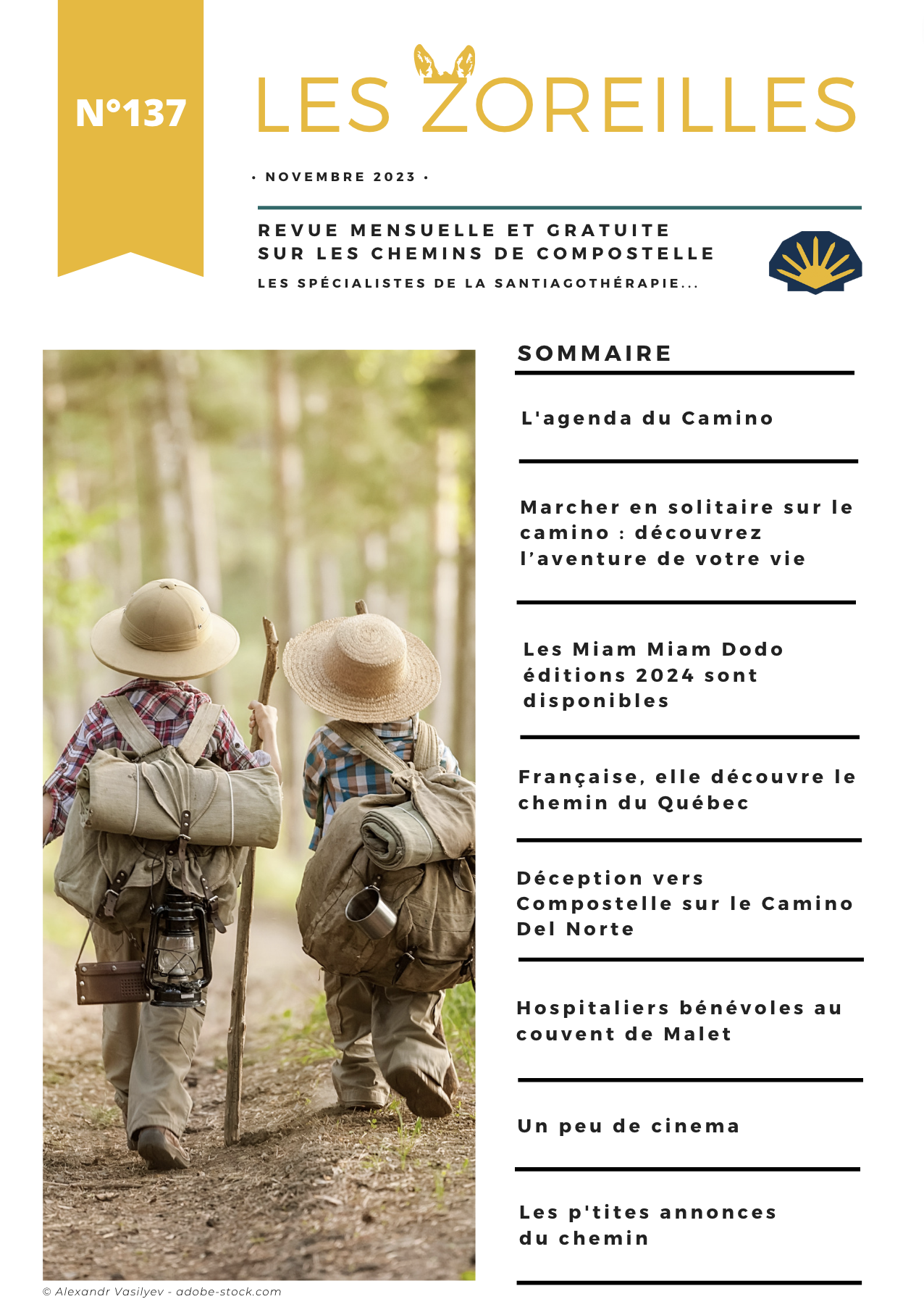 N°137

LES ZOREILLES

• NOVEMBRE 2023 •

REVUE MENSUELLE ET GRATUITE SUR LES CHEMINS DE COMPOSTELLE

LES SPÉCIALISTES DE LA SANTIAGOTHÉRAPIE...

SOMMAIRE

L'agenda du Camino

Marcher en solitaire sur le camino : découvrez l'aventure de votre vie

Les Miam Miam Dodo éditions 2024 sont disponibles

Française, elle découvre le chemin du Québec

Déception vers Compostelle sur le Camino Del Norte

Hospitaliers bénévoles au couvent de Malet

Un peu de cinema

Les p'tites annonces du chemin

© Alexandr Vasilyev - adobe-stock.com